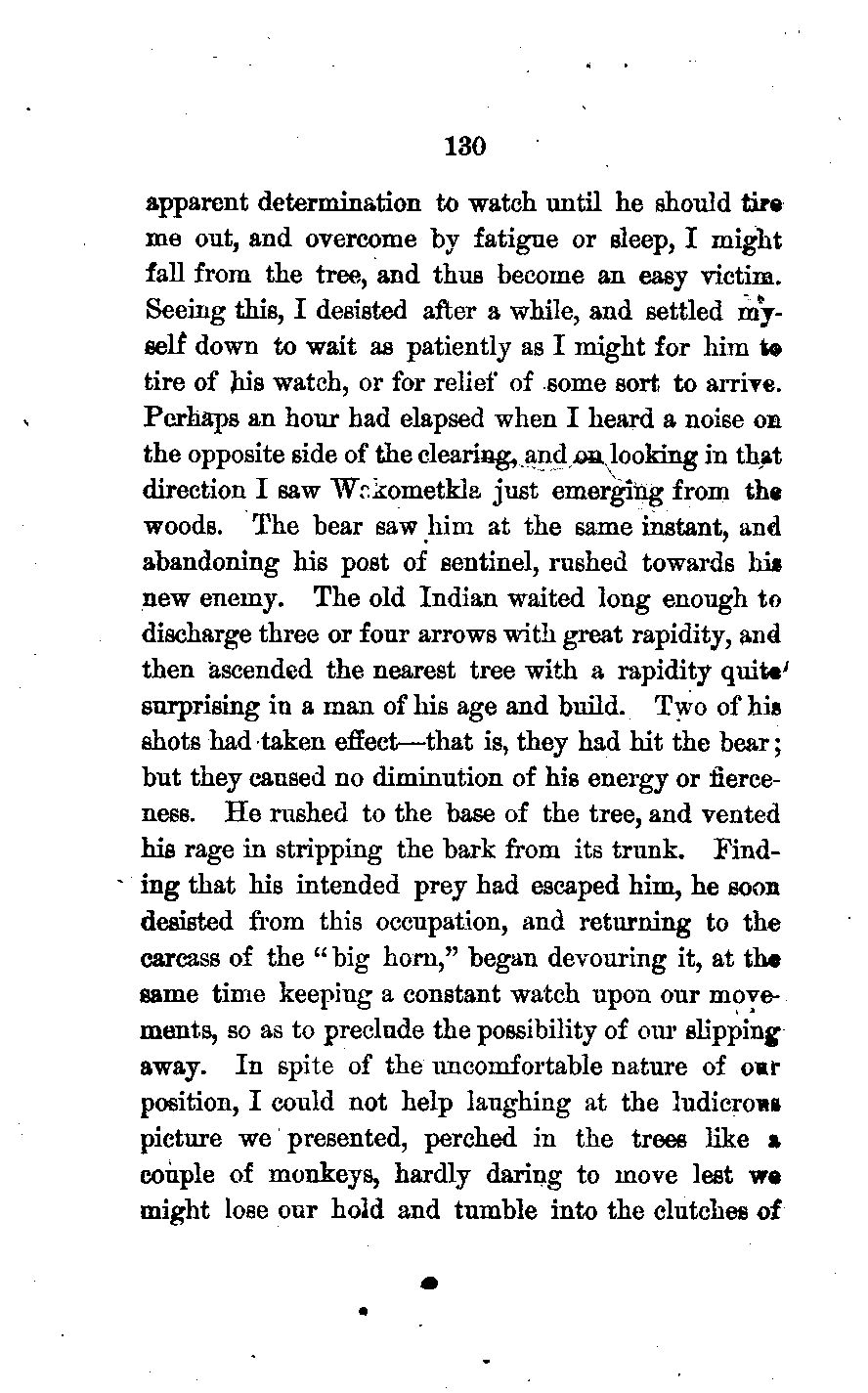 130

apparent determination to watch until he should tire me out, and overcome by fatigue or sleep, I might fall from the tree, and thus become an easy victim. Seeing this, I desisted after a while, and settled myself down to wait as patiently as I might for him to tire of his watch, or for relief of some sort to arrive. Perhaps an hour had elapsed when I heard a noise on the opposite side of the clearing, and on looking in that direction I saw Wakometkla just emerging from the woods. The bear saw him at the same instant, and abandoning his post of sentinel, rushed towards his new enemy. The old Indian waited long enough to discharge three or four arrows with great rapidity, and then ascended the nearest tree with a rapidity quite surprising in a man of his age and build. Two of his shots had taken effect—that is, they had hit the bear; but they caused no diminution of his energy or fierceness. He rushed to the base of the tree, and vented his rage in stripping the bark from its trunk. Finding that his intended prey had escaped him, he soon desisted from this occupation, and returning to the carcass of the "big horn," began devouring it, at the same time keeping a constant watch upon our movements, so as to preclude the possibility of our slipping away. In spite of the uncomfortable nature of our position, I could not help laughing at the ludicrous picture we presented, perched in the trees like a couple of monkeys, hardly daring to move lest we might lose our hold and tumble into the clutches of